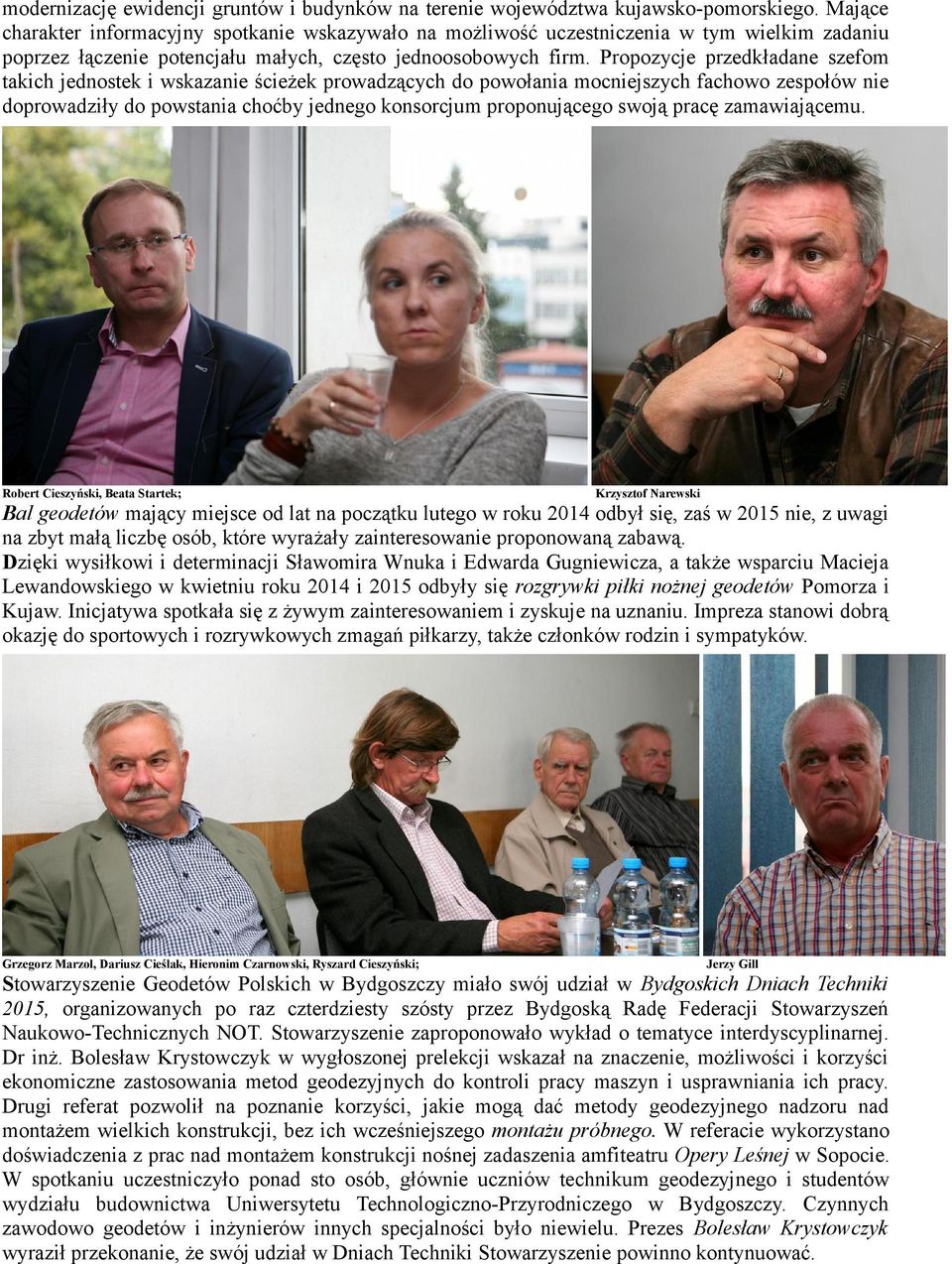 modernizację ewidencji gruntów i budynków na terenie województwa kujawsko-pomorskiego. Mające charakter informacyjny spotkanie wskazywało na możliwość uczestniczenia w tym wielkim zadaniu poprzez łączenie potencjału małych, często jednoosobowych firm. Propozycje przedkładane szefom takich jednostek i wskazanie ścieżek prowadzących do powołania mocniejszych fachowo zespołów nie doprowadziły do powstania choćby jednego konsorcjum proponującego swoją pracę zamawiającemu.

Robert Cieszyński, Beata Startek;

Krzysztof Narewski

Bal geodetów mający miejsce od lat na początku lutego w roku 2014 odbył się, zaś w 2015 nie, z uwagi na zbyt małą liczbę osób, które wyrażały zainteresowanie proponowaną zabawą.
Dzięki wysiłkowi i determinacji Sławomira Wnuka i Edwarda Gugniewicza, a także wsparciu Macieja Lewandowskiego w kwietniu roku 2014 i 2015 odbyły się rozgrywki piłki nożnej geodetów Pomorza i Kujaw. Inicjatywa spotkała się z żywym zainteresowaniem i zyskuje na uznaniu. Impreza stanowi dobrą okazję do sportowych i rozrywkowych zmagań piłkarzy, także członków rodzin i sympatyków.

Grzegorz Marzol, Dariusz Cieślak, Hieronim Czarnowski, Ryszard Cieszyński;

Jerzy Gill

Stowarzyszenie Geodetów Polskich w Bydgoszczy miało swój udział w Bydgoskich Dniach Techniki 2015, organizowanych po raz czterdziesty szósty przez Bydgoską Radę Federacji Stowarzyszeń Naukowo-Technicznych NOT. Stowarzyszenie zaproponowało wykład o tematyce interdyscyplinarnej. Dr inż. Bolesław Krystowczyk w wygłoszonej prelekcji wskazał na znaczenie, możliwości i korzyści ekonomiczne zastosowania metod geodezyjnych do kontroli pracy maszyn i usprawniania ich pracy. Drugi referat pozwolił na poznanie korzyści, jakie mogą dać metody geodezyjnego nadzoru nad montażem wielkich konstrukcji, bez ich wcześniejszego montażu próbnego. W referacie wykorzystano doświadczenia z prac nad montażem konstrukcji nośnej zadaszenia amfiteatru Opery Leśnej w Sopocie. W spotkaniu uczestniczyło ponad sto osób, głównie uczniów technikum geodezyjnego i studentów wydziału budownictwa Uniwersytetu Technologiczno-Przyrodniczego w Bydgoszczy. Czynnych zawodowo geodetów i inżynierów innych specjalności było niewielu. Prezes Bolesław Krystowczyk wyraził przekonanie, że swój udział w Dniach Techniki Stowarzyszenie powinno kontynuować.